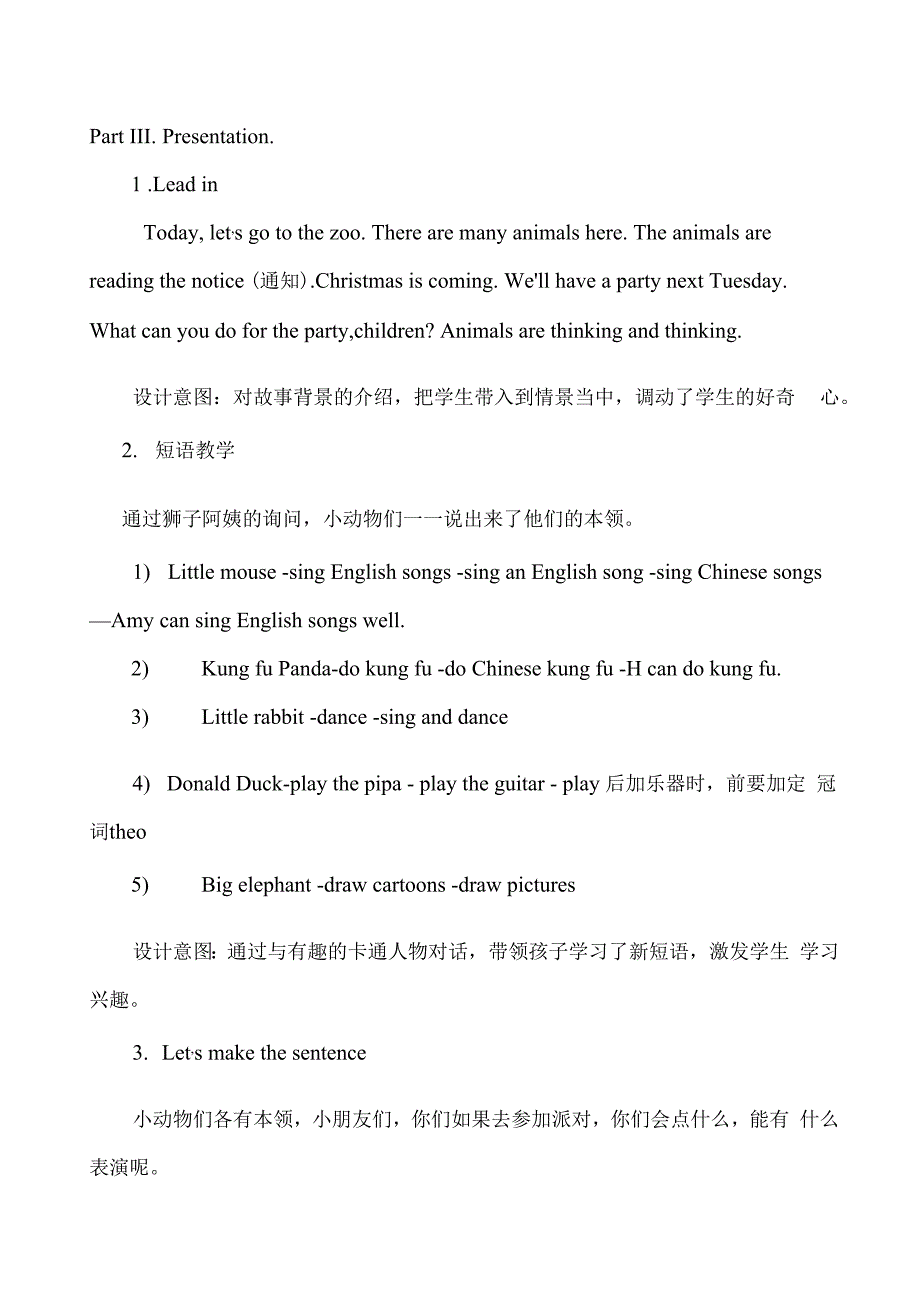 Part III. Presentation.

1 .Lead in

Today, let's go to the zoo. There are many animals here. The animals are reading the notice (通知).Christmas is coming. We'll have a party next Tuesday. What can you do for the party,children? Animals are thinking and thinking.

设计意图：对故事背景的介绍，把学生带入到情景当中，调动了学生的好奇 心。

2. 短语教学

通过狮子阿姨的询问，小动物们一一说出来了他们的本领。

1) Little mouse -sing English songs -sing an English song -sing Chinese songs —Amy can sing English songs well.

2) Kung fu Panda-do kung fu -do Chinese kung fu -H can do kung fu.

3) Little rabbit -dance -sing and dance

4) Donald Duck-play the pipa - play the guitar - play 后加乐器时，前要加定 冠词theo

5) Big elephant -draw cartoons -draw pictures

设计意图：通过与有趣的卡通人物对话，带领孩子学习了新短语，激发学生 学习兴趣。

3. Let's make the sentence

小动物们各有本领，小朋友们，你们如果去参加派对，你们会点什么，能有 什么表演呢。